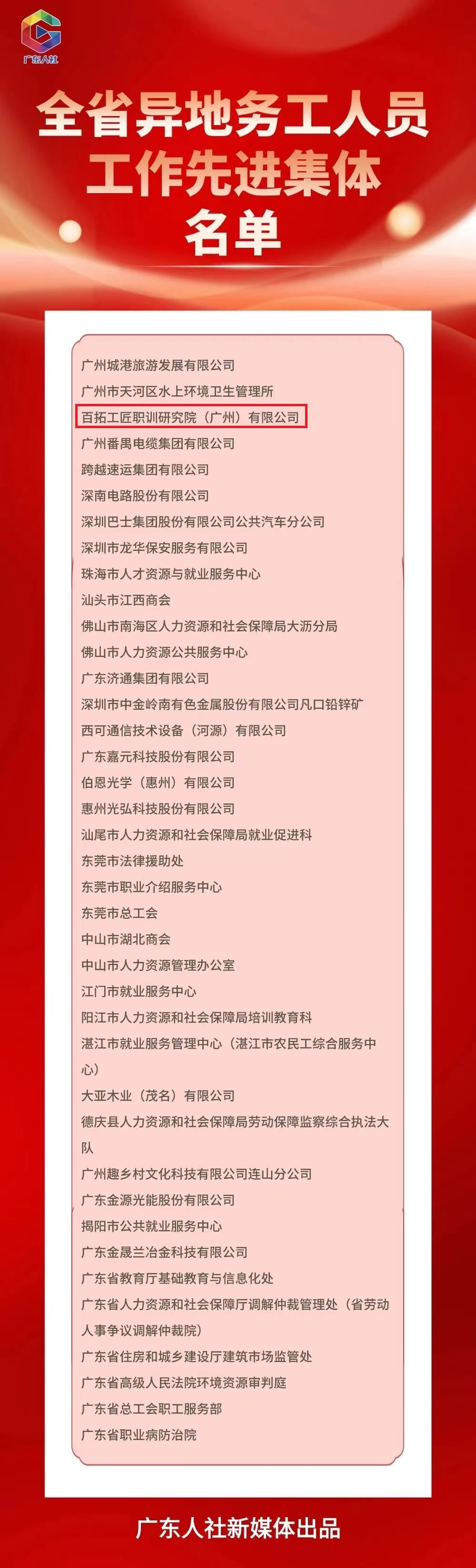 广东人社

全省异地务工人员工作先进集体名单

广州城港旅游发展有限公司
广州市天河区水上环境卫生管理所
百拓工匠职训研究院（广州）有限公司
广州番禺电缆集团有限公司
跨越速运集团有限公司
深南电路股份有限公司
深圳巴士集团股份有限公司公共汽车分公司
深圳市龙华保安服务有限公司
珠海市人才资源与就业服务中心
汕头市江西商会
佛山市南海区人力资源和社会保障局大沥分局
佛山市人力资源公共服务中心
广东济通集团有限公司
深圳市中金岭南有色金属股份有限公司凡口铅锌矿
西可通信技术设备（河源）有限公司
广东嘉元科技股份有限公司
伯恩光学（惠州）有限公司
惠州光弘科技股份有限公司
汕尾市人力资源和社会保障局就业促进科
东莞市法律援助处
东莞市职业介绍服务中心
东莞市总工会
中山市湖北商会
中山市人力资源管理办公室
江门市就业服务中心
阳江市人力资源和社会保障局培训教育科
湛江市就业服务管理中心（湛江市农民工综合服务中心）
大亚木业（茂名）有限公司
德庆县人力资源和社会保障局劳动保障监察综合执法大队
广州趣乡村文化科技有限公司连山分公司
广东金源光能股份有限公司
揭阳市公共就业服务中心
广东金晟兰冶金科技有限公司
广东省教育厅基础教育与信息化处
广东省人力资源和社会保障厅调解仲裁管理处（省劳动人事争议调解仲裁院）
广东省住房和城乡建设厅建筑市场监管处
广东省高级人民法院环境资源审判庭
广东省总工会职工服务部
广东省职业病防治院

广东人社新媒体出品